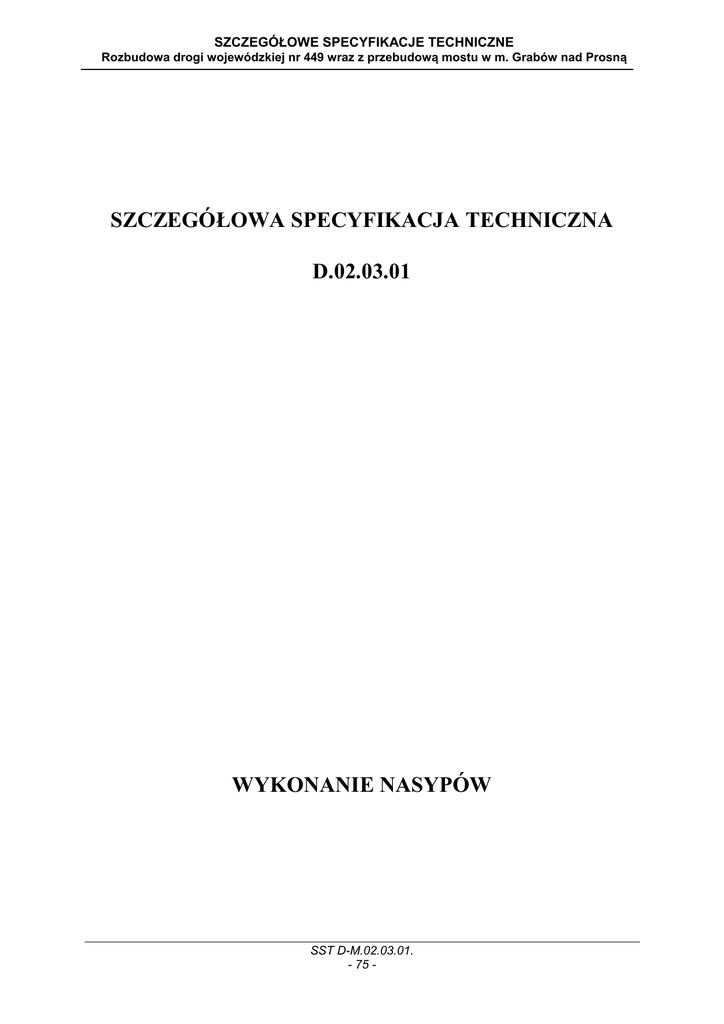 SZCZEGÓŁOWE SPECYFIKACJE TECHNICZNE
Rozbudowa drogi wojewódzkiej nr 449 wraz z przebudową mostu w m. Grabów nad Prosną

SZCZEGÓŁOWA SPECYFIKACJA TECHNICZNA

D.02.03.01

WYKONANIE NASYPÓW

SST D-M.02.03.01.
- 75 -